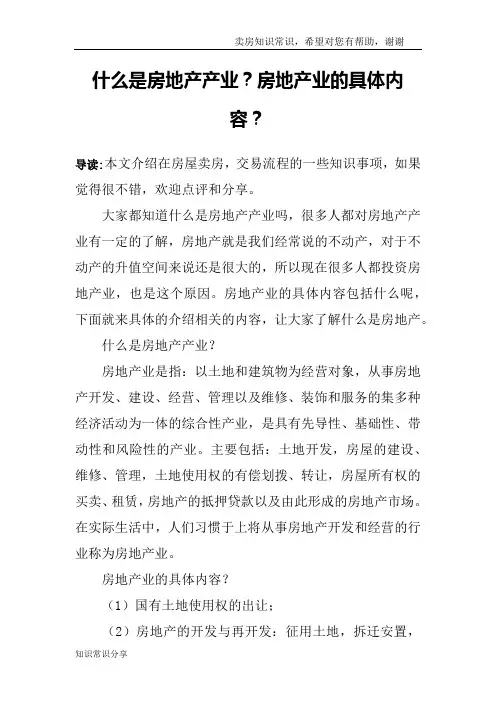 卖房知识常识，希望对您有帮助，谢谢

什么是房地产产业？房地产业的具体内容？

导读:本文介绍在房屋卖房，交易流程的一些知识事项，如果觉得很不错，欢迎点评和分享。

大家都知道什么是房地产产业吗，很多人都对房地产产业有一定的了解，房地产就是我们经常说的不动产，对于不动产的升值空间来说还是很大的，所以现在很多人都投资房地产业，也是这个原因。房地产业的具体内容包括什么呢，下面就来具体的介绍相关的内容，让大家了解什么是房地产。

什么是房地产产业？

房地产业是指：以土地和建筑物为经营对象，从事房地产开发、建设、经营、管理以及维修、装饰和服务的集多种经济活动为一体的综合性产业，是具有先导性、基础性、带动性和风险性的产业。主要包括：土地开发，房屋的建设、维修、管理，土地使用权的有偿划拨、转让，房屋所有权的买卖、租赁，房地产的抵押贷款以及由此形成的房地产市场。在实际生活中，人们习惯于上将从事房地产开发和经营的行业称为房地产业。

房地产业的具体内容？

（1）国有土地使用权的出让；

（2）房地产的开发与再开发：征用土地，拆迁安置，

知识常识分享